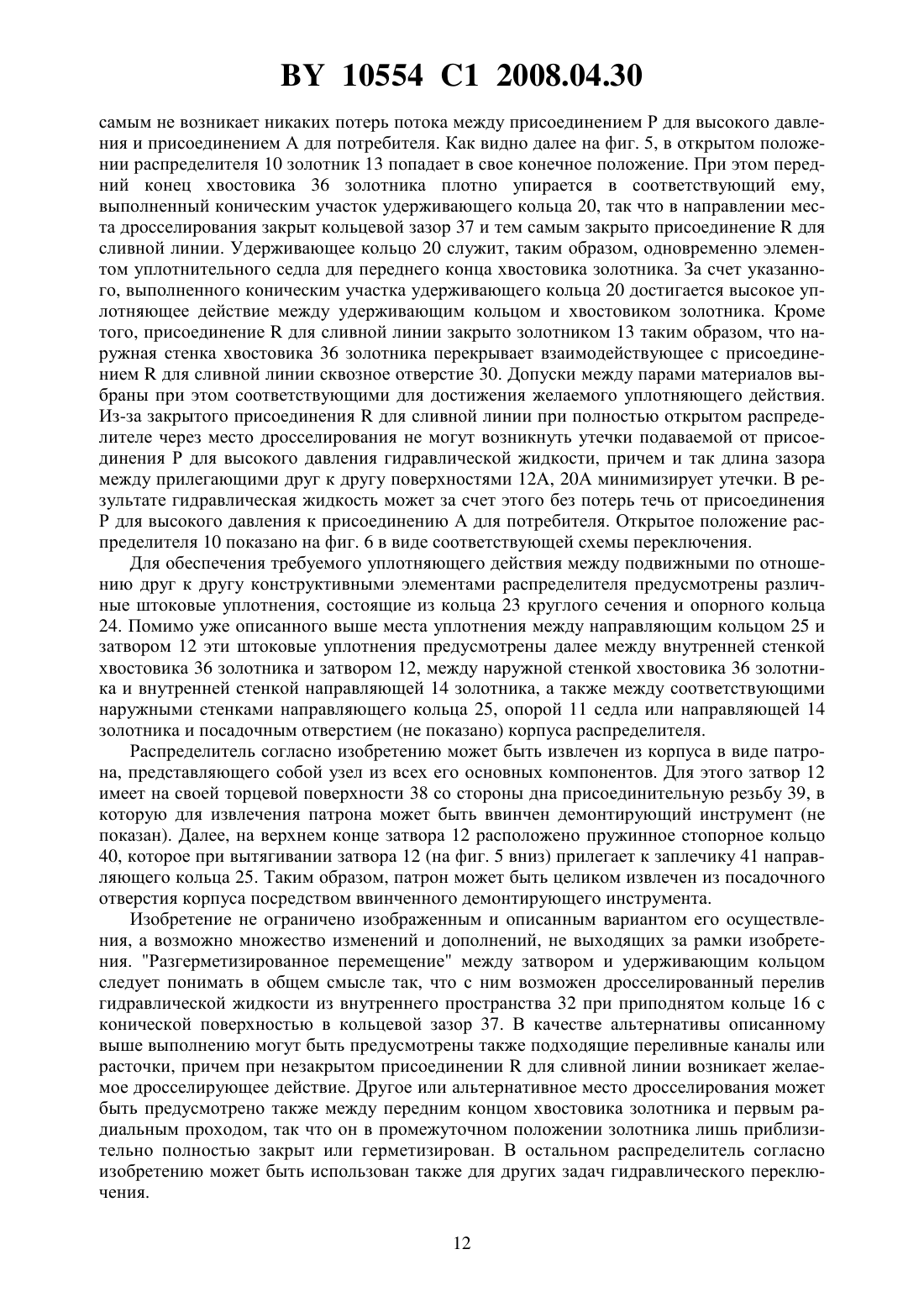 BY 10554 C1 2008.04.30

самым не возникает никаких потерь потока между присоединением P для высокого давления и присоединением A для потребителя. Как видно далее на фиг. 5, в открытом положении распределителя 10 золотник 13 попадает в свое конечное положение. При этом передний конец хвостовика 36 золотника плотно упирается в соответствующий ему, выполненный коническим участок удерживающего кольца 20, так что в направлении места дросселирования закрыт кольцевой зазор 37 и тем самым закрыто присоединение R для сливной линии. Удерживающее кольцо 20 служит, таким образом, одновременно элементом уплотнительного седла для переднего конца хвостовика золотника. За счет указанного, выполненного коническим участка удерживающего кольца 20 достигается высокое уплотняющее действие между удерживающим кольцом и хвостовиком золотника. Кроме того, присоединение R для сливной линии закрыто золотником 13 таким образом, что наружная стенка хвостовика 36 золотника перекрывает взаимодействующее с присоединением R для сливной линии сквозное отверстие 30. Допуски между парами материалов выбраны при этом соответствующими для достижения желаемого уплотняющего действия. Из-за закрытого присоединения R для сливной линии при полностью открытом распределителе через место дросселирования не могут возникнуть утечки подаваемой от присоединения P для высокого давления гидравлической жидкости, причем и так длина зазора между прилегающими друг к другу поверхностями 12A, 20A минимизирует утечки. В результате гидравлическая жидкость может за счет этого без потерь течь от присоединения P для высокого давления к присоединению A для потребителя. Открытое положение распределителя 10 показано на фиг. 6 в виде соответствующей схемы переключения.

Для обеспечения требуемого уплотняющего действия между подвижными по отношению друг к другу конструктивными элементами распределителя предусмотрены различные штоковые уплотнения, состоящие из кольца 23 круглого сечения и опорного кольца 24. Помимо уже описанного выше места уплотнения между направляющим кольцом 25 и затвором 12 эти штоковые уплотнения предусмотрены далее между внутренней стенкой хвостовика 36 золотника и затвором 12, между наружной стенкой хвостовика 36 золотника и внутренней стенкой направляющей 14 золотника, а также между соответствующими наружными стенками направляющего кольца 25, опорой 11 седла или направляющей 14 золотника и посадочным отверстием (не показано) корпуса распределителя.

Распределитель согласно изобретению может быть извлечен из корпуса в виде патрона, представляющего собой узел из всех его основных компонентов. Для этого затвор 12 имеет на своей торцевой поверхности 38 со стороны дна присоединительную резьбу 39, в которую для извлечения патрона может быть ввинчен демонтирующий инструмент (не показан). Далее, на верхнем конце затвора 12 расположено пружинное стопорное кольцо 40, которое при вытягивании затвора 12 (на фиг. 5 вниз) прилегает к заплечику 41 направляющего кольца 25. Таким образом, патрон может быть целиком извлечен из посадочного отверстия корпуса посредством ввинченного демонтирующего инструмента.

Изобретение не ограничено изображенным и описанным вариантом его осуществления, а возможно множество изменений и дополнений, не выходящих за рамки изобретения. "Разгерметизированное перемещение" между затвором и удерживающим кольцом следует понимать в общем смысле так, что с ним возможен дросселированный перелив гидравлической жидкости из внутреннего пространства 32 при приподнятом кольце 16 с конической поверхностью в кольцевой зазор 37. В качестве альтернативы описанному выше выполнению могут быть предусмотрены также подходящие переливные каналы или расточки, причем при незакрытом присоединении R для сливной линии возникает желаемое дросселирующее действие. Другое или альтернативное место дросселирования может быть предусмотрено также между передним концом хвостовика золотника и первым радиальным проходом, так что он в промежуточном положении золотника лишь приблизительно полностью закрыт или герметизирован. В остальном распределитель согласно изобретению может быть использован также для других задач гидравлического переключения.

12